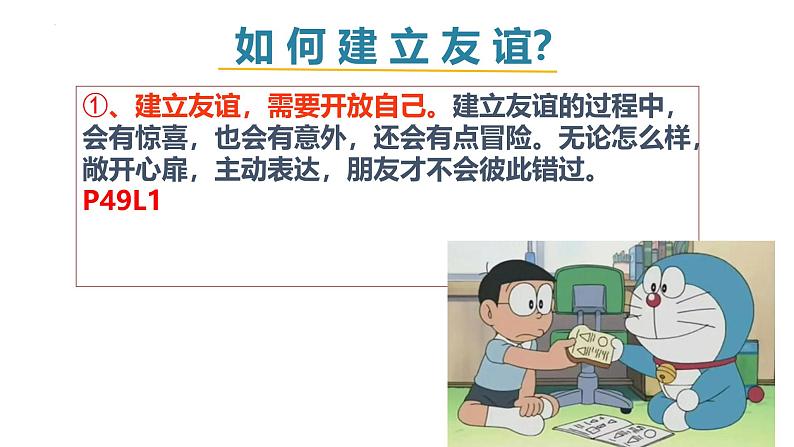 如何建立友谊?

①、建立友谊，需要开放自己。建立友谊的过程中，会有惊喜，也会有意外，还会有点冒险。无论怎么样，敞开心扉，主动表达，朋友才不会彼此错过。
P49L1